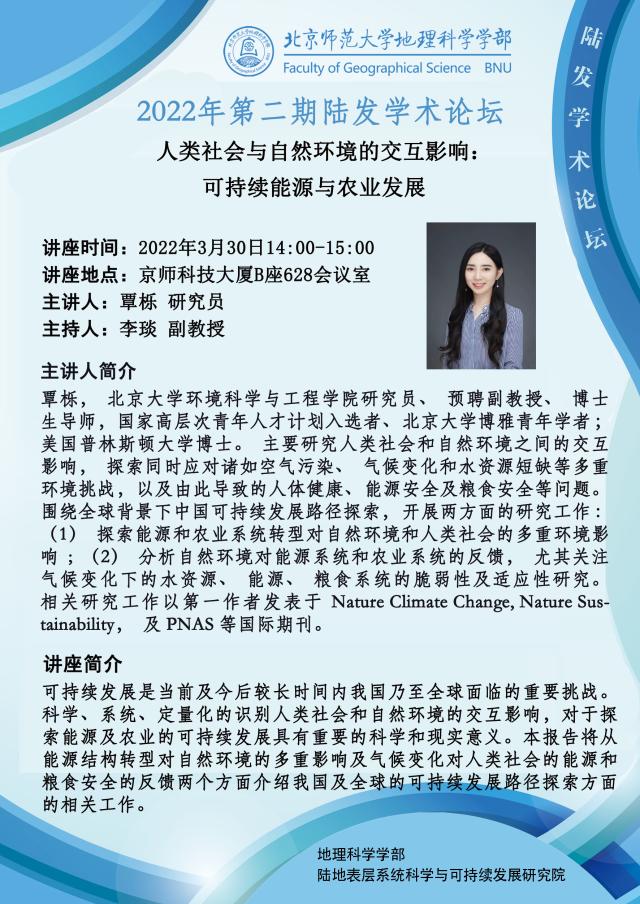 北京师范大学地理科学学部
Faculty of Geographical Science BNU

陆发学术论坛

2022年第二期陆发学术论坛

人类社会与自然环境的交互影响：
可持续能源与农业发展

讲座时间：2022年3月30日14:00-15:00
讲座地点：京师科技大厦B座628会议室
主讲人：覃栎 研究员
主持人：李琰 副教授

主讲人简介

覃栎，北京大学环境科学与工程学院研究员、预聘副教授、博士生导师，国家高层次青年人才计划入选者、北京大学博雅青年学者；美国普林斯顿大学博士。主要研究人类社会和自然环境之间的交互影响，探索同时应对诸如空气污染、气候变化和水资源短缺等多重环境挑战，以及由此导致的人体健康、能源安全及粮食安全等问题。围绕全球背景下中国可持续发展路径探索，开展两方面的研究工作：（1）探索能源和农业系统转型对自然环境和人类社会的多重环境影响；（2）分析自然环境对能源系统和农业系统的反馈，尤其关注气候变化下的水资源、能源、粮食系统的脆弱性及适应性研究。相关研究工作以第一作者发表于 Nature Climate Change, Nature Sustainability，及 PNAS 等国际期刊。

讲座简介

可持续发展是当前及今后较长时间内我国乃至全球面临的重要挑战。科学、系统、定量化的识别人类社会和自然环境的交互影响，对于探索能源及农业的可持续发展具有重要的科学和现实意义。本报告将从能源结构转型对自然环境的多重影响及气候变化对人类社会的能源和粮食安全的反馈两个方面介绍我国及全球的可持续发展路径探索方面的相关工作。

地理科学学部
陆地表层系统科学与可持续发展研究院